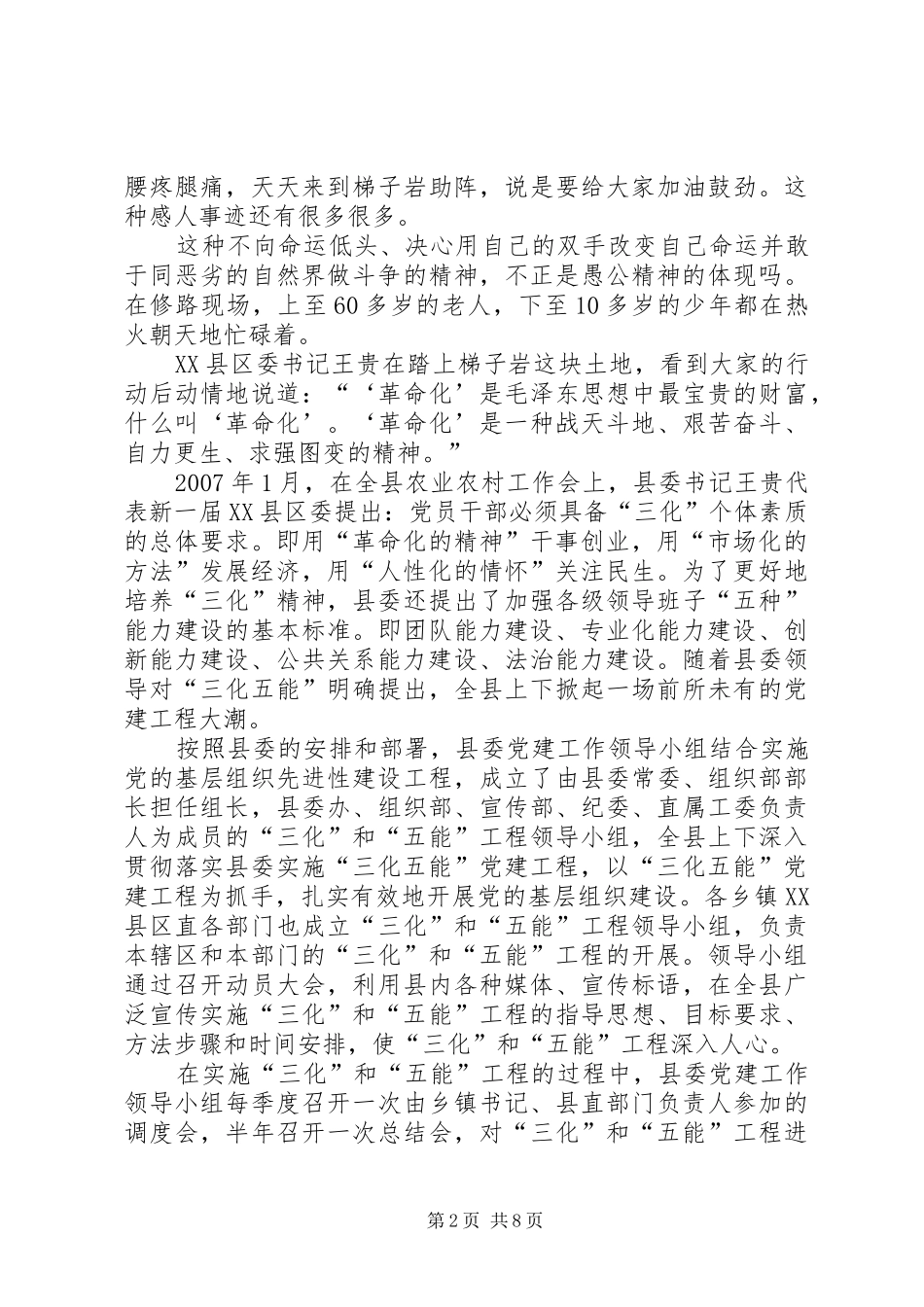 腰疼腿痛，天天来到梯子岩助阵，说是要给大家加油鼓劲。这种感人事迹还有很多很多。

这种不向命运低头、决心用自己的双手改变自己命运并敢于同恶劣的自然界做斗争的精神，不正是愚公精神的体现吗。在修路现场，上至60多岁的老人，下至10多岁的少年都在热火朝天地忙碌着。

XX县区委书记王贵在踏上梯子岩这块土地，看到大家的行动后动情地说道：“‘革命化’是毛泽东思想中最宝贵的财富，什么叫‘革命化’。‘革命化’是一种战天斗地、艰苦奋斗、自力更生、求强图变的精神。”

2007年1月，在全县农业农村工作会上，县委书记王贵代表新一届XX县区委提出：党员干部必须具备“三化”个体素质的总体要求。即用“革命化的精神”干事创业，用“市场化的方法”发展经济，用“人性化的情怀”关注民生。为了更好地培养“三化”精神，县委还提出了加强各级领导班子“五种”能力建设的基本标准。即团队能力建设、专业化能力建设、创新能力建设、公共关系能力建设、法治能力建设。随着县委领导对“三化五能”明确提出，全县上下掀起一场前所未有的党建工程大潮。

按照县委的安排和部署，县委党建工作领导小组结合实施党的基层组织先进性建设工程，成立了由县委常委、组织部部长担任组长，县委办、组织部、宣传部、纪委、直属工委负责人为成员的“三化”和“五能”工程领导小组，全县上下深入贯彻落实县委实施“三化五能”党建工程，以“三化五能”党建工程为抓手，扎实有效地开展党的基层组织建设。各乡镇XX县区直各部门也成立“三化”和“五能”工程领导小组，负责本辖区和本部门的“三化”和“五能”工程的开展。领导小组通过召开动员大会，利用县内各种媒体、宣传标语，在全县广泛宣传实施“三化”和“五能”工程的指导思想、目标要求、方法步骤和时间安排，使“三化”和“五能”工程深入人心。

在实施“三化”和“五能”工程的过程中，县委党建工作领导小组每季度召开一次由乡镇书记、县直部门负责人参加的调度会，半年召开一次总结会，对“三化”和“五能”工程进

第2页 共8页